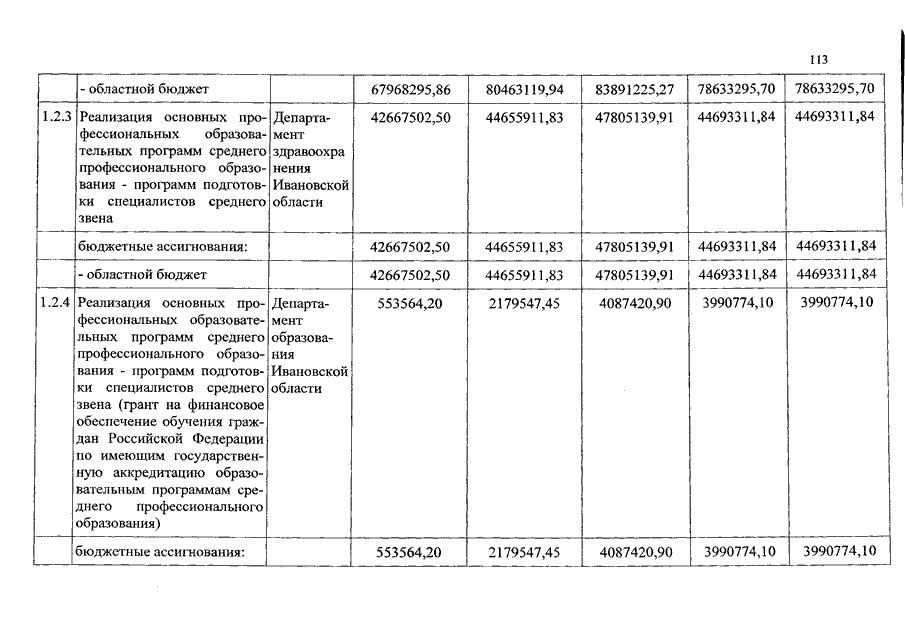 113

|  |  |  |  |  |  |  |  |
|---|---|---|---|---|---|---|---|
|  | - областной бюджет |  | 67968295,86 | 80463119,94 | 83891225,27 | 78633295,70 | 78633295,70 |
| 1.2.3 | Реализация основных профессиональных образовательных программ среднего профессионального образования - программ подготовки специалистов среднего звена | Департамент здравоохранения Ивановской области | 42667502,50 | 44655911,83 | 47805139,91 | 44693311,84 | 44693311,84 |
|  | бюджетные ассигнования: |  | 42667502,50 | 44655911,83 | 47805139,91 | 44693311,84 | 44693311,84 |
|  | - областной бюджет |  | 42667502,50 | 44655911,83 | 47805139,91 | 44693311,84 | 44693311,84 |
| 1.2.4 | Реализация основных профессиональных образовательных программ среднего профессионального образования - программ подготовки специалистов среднего звена (грант на финансовое обеспечение обучения граждан Российской Федерации по имеющим государственную аккредитацию образовательным программам среднего профессионального образования) | Департамент образования Ивановской области | 553564,20 | 2179547,45 | 4087420,90 | 3990774,10 | 3990774,10 |
|  | бюджетные ассигнования: |  | 553564,20 | 2179547,45 | 4087420,90 | 3990774,10 | 3990774,10 |